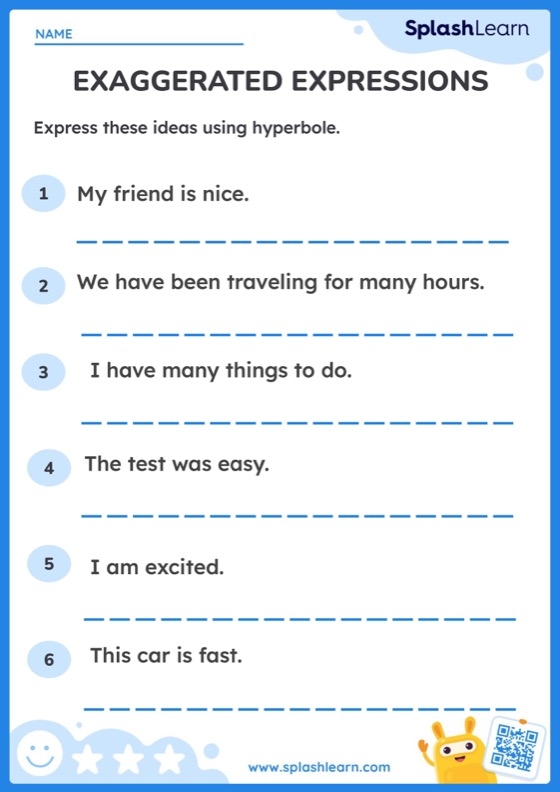 NAME

SplashLearn

EXAGGERATED EXPRESSIONS

Express these ideas using hyperbole.

1 My friend is nice.

2 We have been traveling for many hours.

3 I have many things to do.

4 The test was easy.

5 I am excited.

6 This car is fast.

www.splashlearn.com